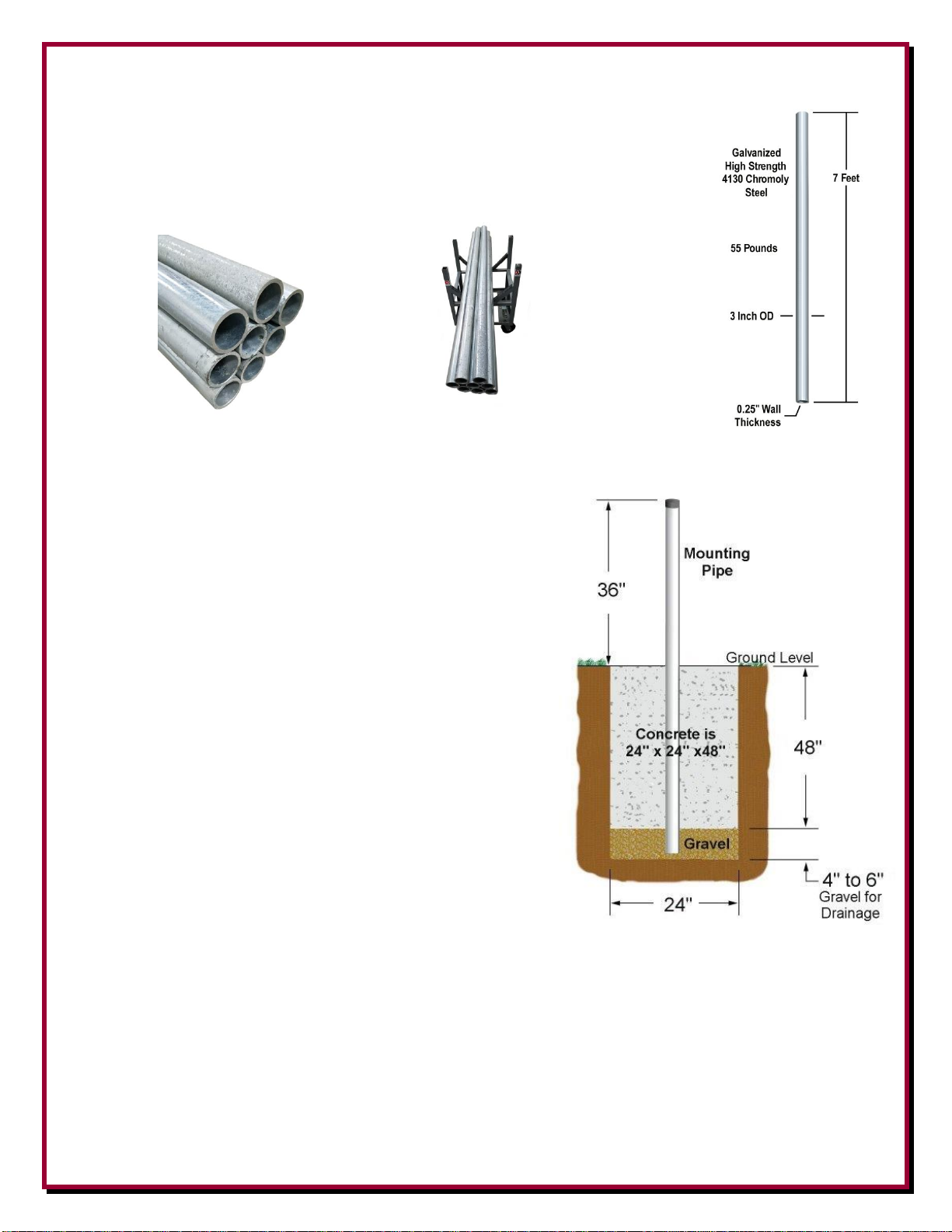 Galvanized High Strength 4130 Chromoly Steel

7 Feet

55 Pounds

3 Inch OD

0.25" Wall Thickness

36"

Mounting Pipe

Ground Level

Concrete is 24" x 24" x48"

48"

Gravel

4" to 6" Gravel for Drainage

24"